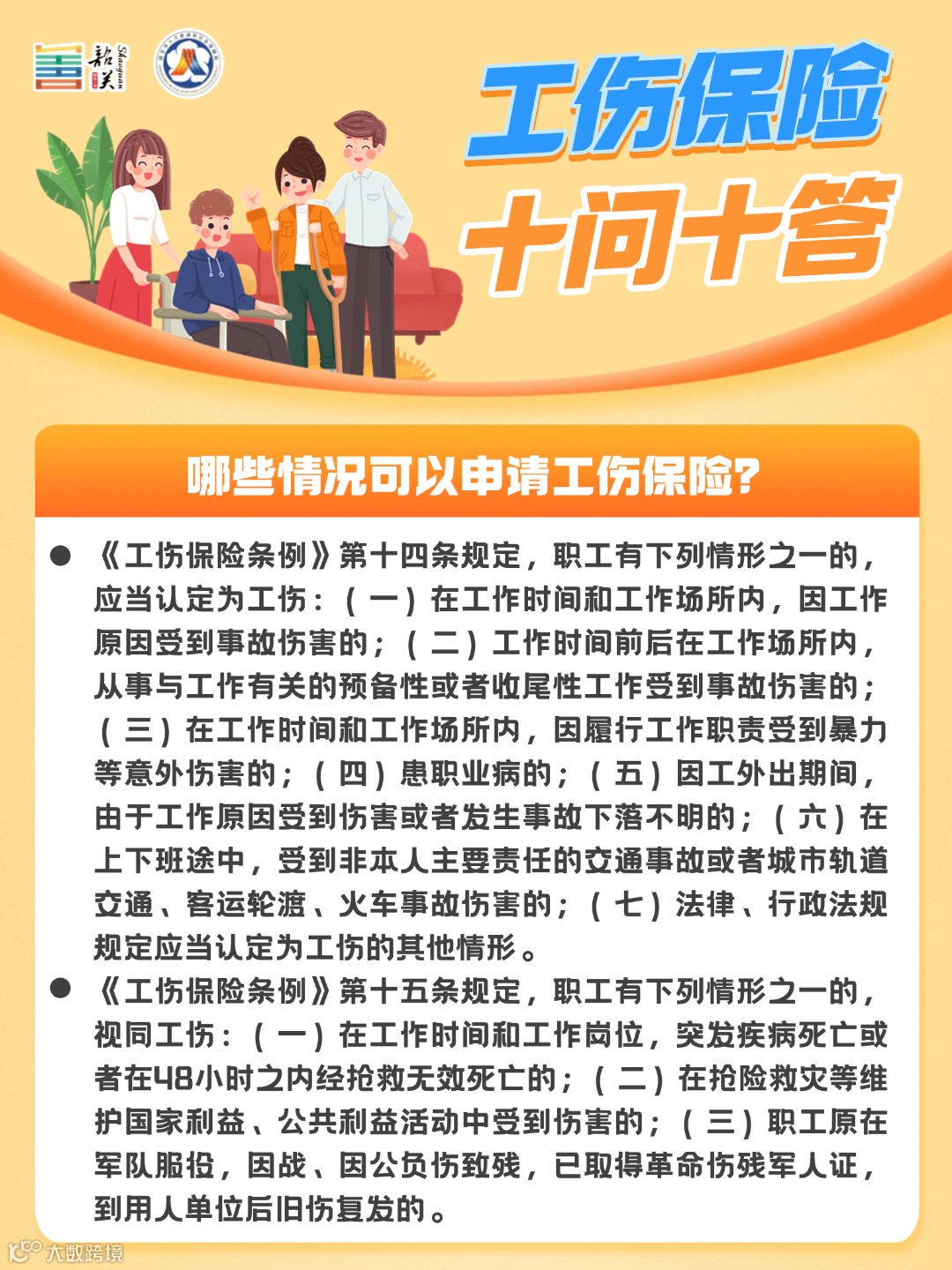 韶关 Shaoguan

工伤保险
十问十答

哪些情况可以申请工伤保险?

● 《工伤保险条例》第十四条规定，职工有下列情形之一的，应当认定为工伤：（一）在工作时间和工作场所内，因工作原因受到事故伤害的；（二）工作时间前后在工作场所内，从事与工作有关的预备性或者收尾性工作受到事故伤害的；（三）在工作时间和工作场所内，因履行工作职责受到暴力等意外伤害的；（四）患职业病的；（五）因工外出期间，由于工作原因受到伤害或者发生事故下落不明的；（六）在上下班途中，受到非本人主要责任的交通事故或者城市轨道交通、客运轮渡、火车事故伤害的；（七）法律、行政法规规定应当认定为工伤的其他情形。

● 《工伤保险条例》第十五条规定，职工有下列情形之一的，视同工伤：（一）在工作时间和工作岗位，突发疾病死亡或者在48小时之内经抢救无效死亡的；（二）在抢险救灾等维护国家利益、公共利益活动中受到伤害的；（三）职工原在军队服役，因战、因公负伤致残，已取得革命伤残军人证，到用人单位后旧伤复发的。

大数跨境